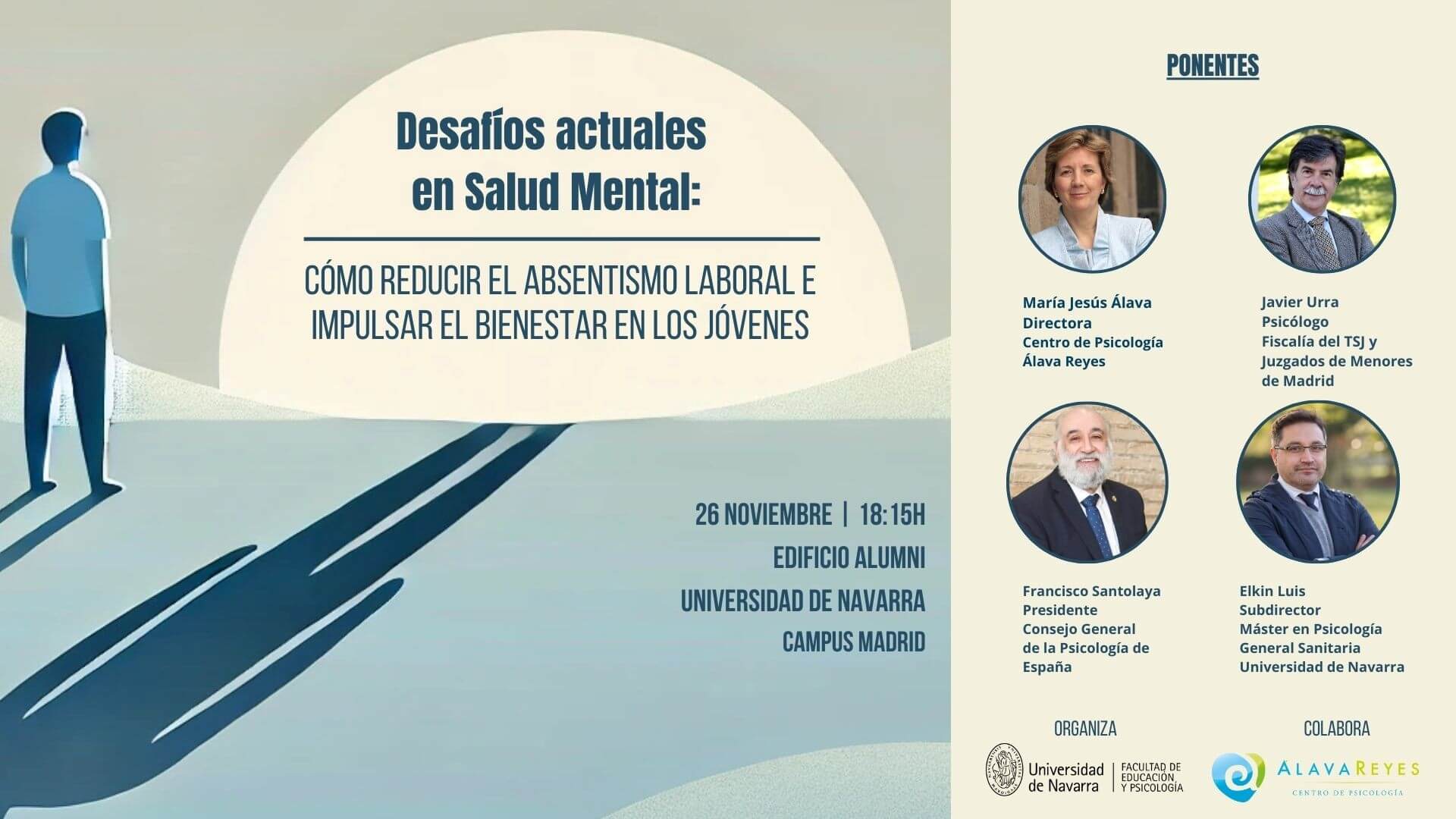 Desafíos actuales en Salud Mental:

CÓMO REDUCIR EL ABSENTISMO LABORAL E IMPULSAR EL BIENESTAR EN LOS JÓVENES

26 NOVIEMBRE | 18:15H
EDIFICIO ALUMNI
UNIVERSIDAD DE NAVARRA
CAMPUS MADRID

PONENTES

María Jesús Álava
Directora
Centro de Psicología
Álava Reyes

Javier Urra
Psicólogo
Fiscalía del TSJ y
Juzgados de Menores
de Madrid

Francisco Santolaya
Presidente
Consejo General
de la Psicología de
España

Elkin Luis
Subdirector
Máster en Psicología
General Sanitaria
Universidad de Navarra

ORGANIZA

Universidad de Navarra | FACULTAD DE EDUCACIÓN Y PSICOLOGÍA

COLABORA

ÁLAVAREYES
CENTRO DE PSICOLOGÍA